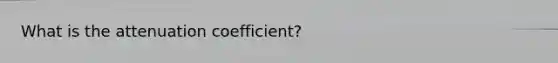 What is the attenuation coefficient?